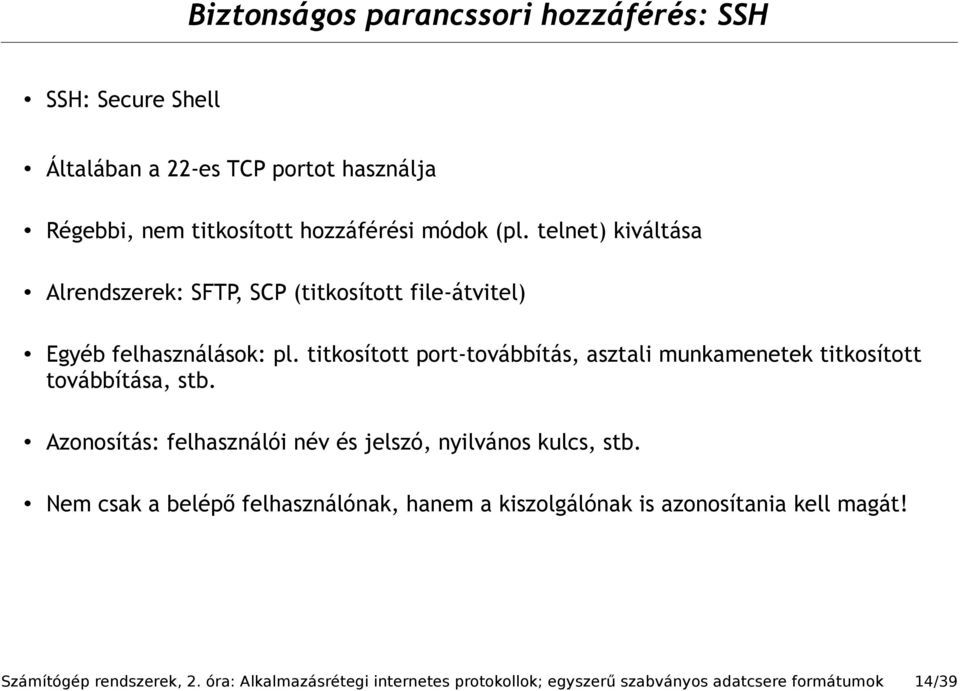 Biztonságos parancssori hozzáférés: SSH

• SSH: Secure Shell

• Általában a 22-es TCP portot használja

• Régebbi, nem titkosított hozzáférési módok (pl. telnet) kiváltása

• Alrendszerek: SFTP, SCP (titkosított file-átvitel)

• Egyéb felhasználások: pl. titkosított port-továbbítás, asztali munkamenetek titkosított továbbítása, stb.

• Azonosítás: felhasználói név és jelszó, nyilvános kulcs, stb.

• Nem csak a belépő felhasználónak, hanem a kiszolgálónak is azonosítania kell magát!

Számítógép rendszerek, 2. óra: Alkalmazásrétegi internetes protokollok; egyszerű szabványos adatcsere formátumok 14/39